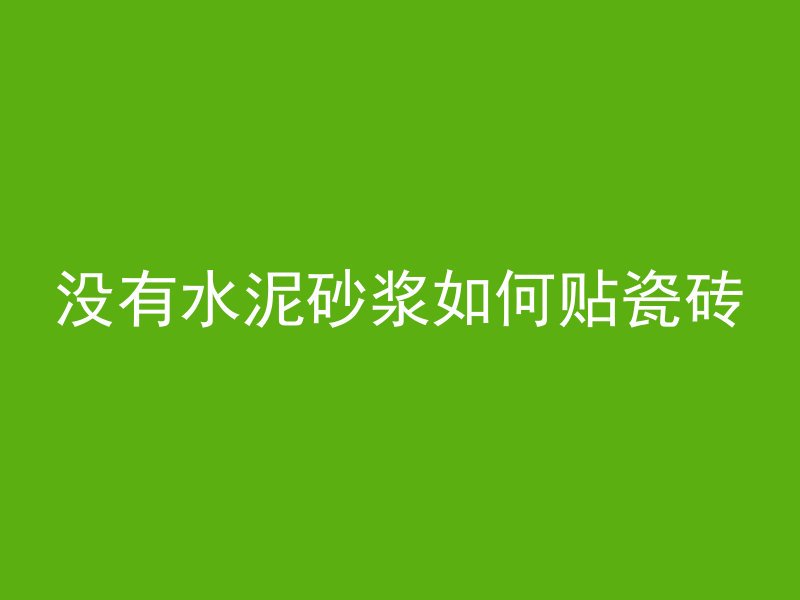 没有水泥砂浆如何贴瓷砖